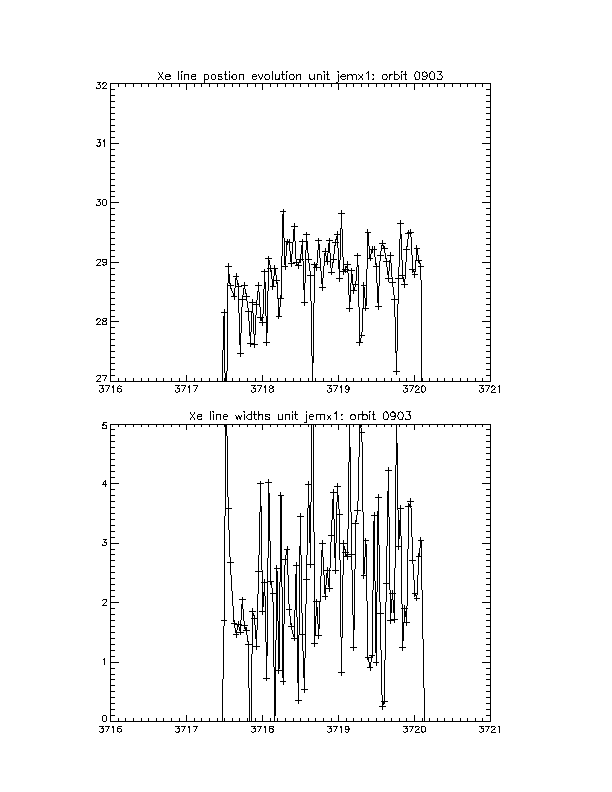 Xe line postion evolution unit jemx1: orbit 0903

32
31
30
29
28
27
3716 3717 3718 3719 3720 3721

Xe line widths unit jemx1: orbit 0903

5
4
3
2
1
0
3716 3717 3718 3719 3720 3721